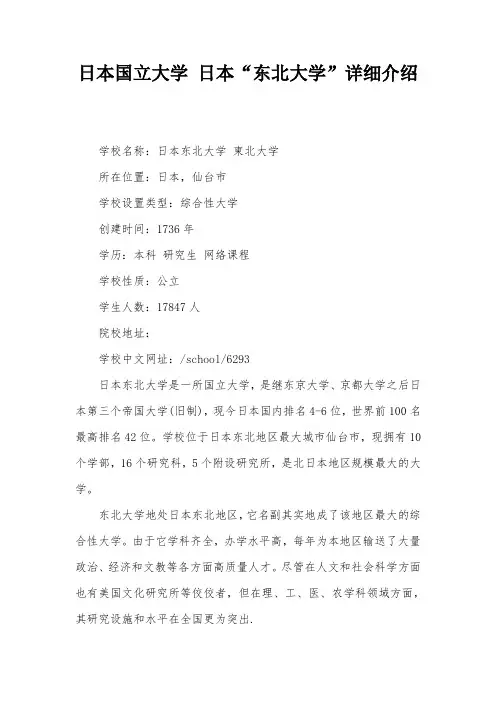 日本国立大学 日本“东北大学”详细介绍

学校名称：日本东北大学 東北大学

所在位置：日本，仙台市

学校设置类型：综合性大学

创建时间：1736 年

学历：本科 研究生 网络课程

学校性质：公立

学生人数：17847 人

院校地址：

学校中文网址：/school/6293

日本东北大学是一所国立大学，是继东京大学、京都大学之后日本第三个帝国大学(旧制)，现今日本国内排名 4-6 位，世界前 100 名最高排名 42 位。学校位于日本东北地区最大城市仙台市，现拥有 10 个学部，16 个研究科，5 个附设研究所，是北日本地区规模最大的大学。

东北大学地处日本东北地区，它名副其实地成了该地区最大的综合性大学。由于它学科齐全，办学水平高，每年为本地区输送了大量政治、经济和文教等各方面高质量人才。尽管在人文和社会科学方面也有美国文化研究所等佼佼者，但在理、工、医、农学科领域方面，其研究设施和水平在全国更为突出.